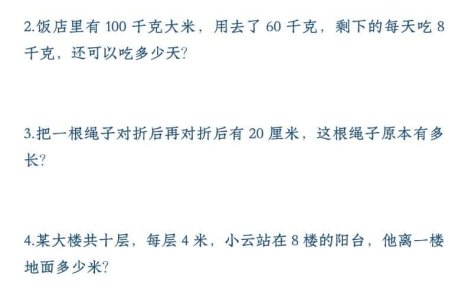 2.饭店里有 100 千克大米，用去了 60 千克，剩下的每天吃 8 千克，还可以吃多少天?

3.把一根绳子对折后再对折后有 20 厘米，这根绳子原本有多长?

4.某大楼共十层，每层 4 米，小云站在 8 楼的阳台，他离一楼地面多少米?